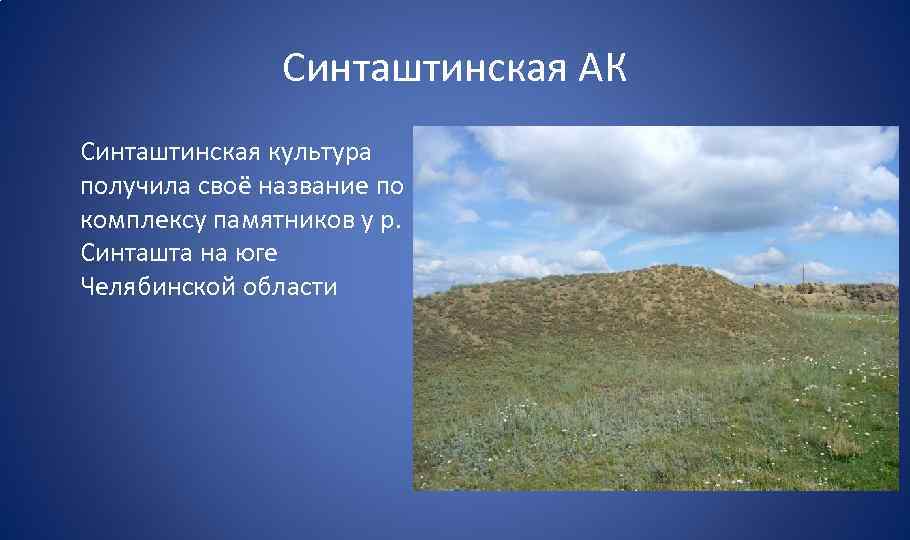 Синташтинская АК

Синташтинская культура получила своё название по комплексу памятников у р. Синташта на юге Челябинской области